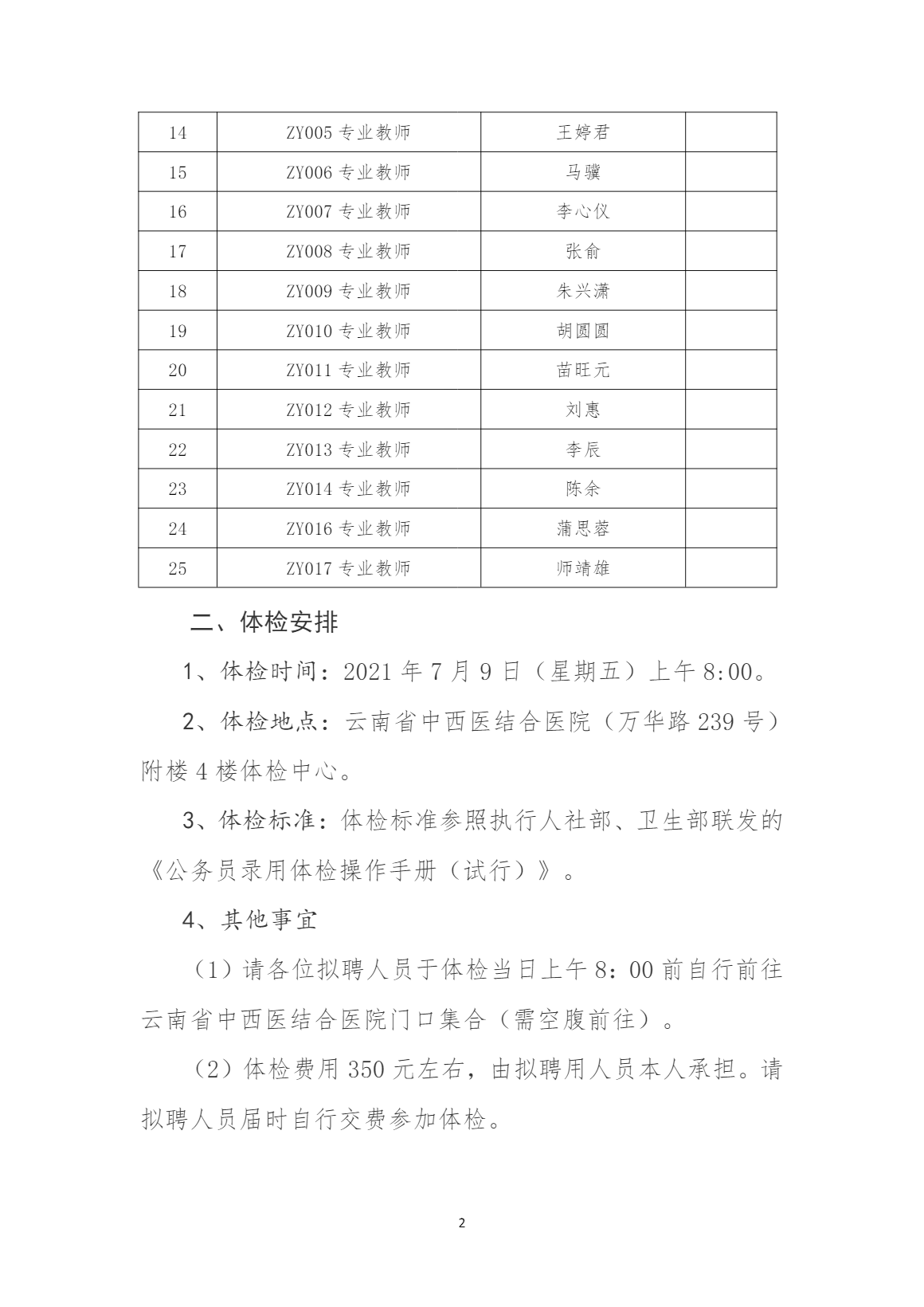 | 14 | ZY005 专业教师 | 王婷君 | |
|---|---|---|---|
| 15 | ZY006 专业教师 | 马骥 | |
| 16 | ZY007 专业教师 | 李心仪 | |
| 17 | ZY008 专业教师 | 张俞 | |
| 18 | ZY009 专业教师 | 朱兴潇 | |
| 19 | ZY010 专业教师 | 胡圆圆 | |
| 20 | ZY011 专业教师 | 苗旺元 | |
| 21 | ZY012 专业教师 | 刘惠 | |
| 22 | ZY013 专业教师 | 李辰 | |
| 23 | ZY014 专业教师 | 陈余 | |
| 24 | ZY016 专业教师 | 蒲思蓉 | |
| 25 | ZY017 专业教师 | 师靖雄 | |

二、体检安排

1、体检时间：2021 年 7 月 9 日（星期五）上午 8:00。

2、体检地点：云南省中西医结合医院（万华路 239 号）附楼 4 楼体检中心。

3、体检标准：体检标准参照执行人社部、卫生部联发的《公务员录用体检操作手册（试行）》。

4、其他事宜

（1）请各位拟聘人员于体检当日上午 8：00 前自行前往云南省中西医结合医院门口集合（需空腹前往）。

（2）体检费用 350 元左右，由拟聘用人员本人承担。请拟聘人员届时自行交费参加体检。

2